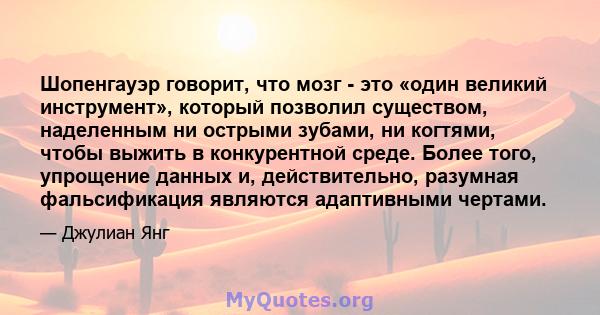 Шопенгауэр говорит, что мозг - это «один великий инструмент», который позволил существом, наделенным ни острыми зубами, ни когтями, чтобы выжить в конкурентной среде. Более того, упрощение данных и, действительно, разумная фальсификация являются адаптивными чертами.

— Джулиан Янг

MyQuotes.org